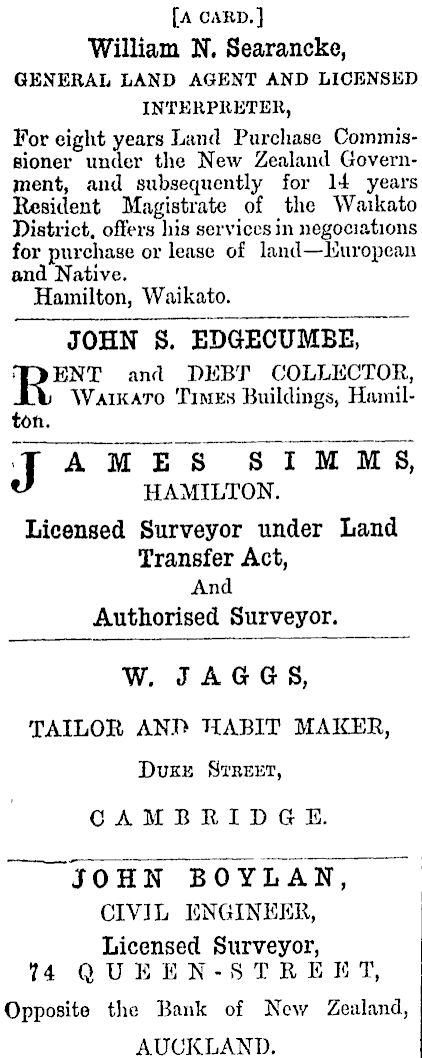 [A CARD.]

William N. Searancke,

GENERAL LAND AGENT AND LICENSED INTERPRETER,

For eight years Land Purchase Commissioner under the New Zealand Government, and subsequently for 14 years Resident Magistrate of the Waikato District, offers his services in negociations for purchase or lease of land—European and Native.

Hamilton, Waikato.

JOHN S. EDGECUMBE,

RENT and DEBT COLLECTOR, WAIKATO TIMES Buildings, Hamilton.

JAMES SIMMS,

HAMILTON.

Licensed Surveyor under Land Transfer Act,

And

Authorised Surveyor.

W. JAGGS,

TAILOR AND HABIT MAKER,

DUKE STREET,

CAMBRIDGE.

JOHN BOYLAN,

CIVIL ENGINEER,

Licensed Surveyor,

74 QUEEN-STREET,

Opposite the Bank of New Zealand,

AUCKLAND.